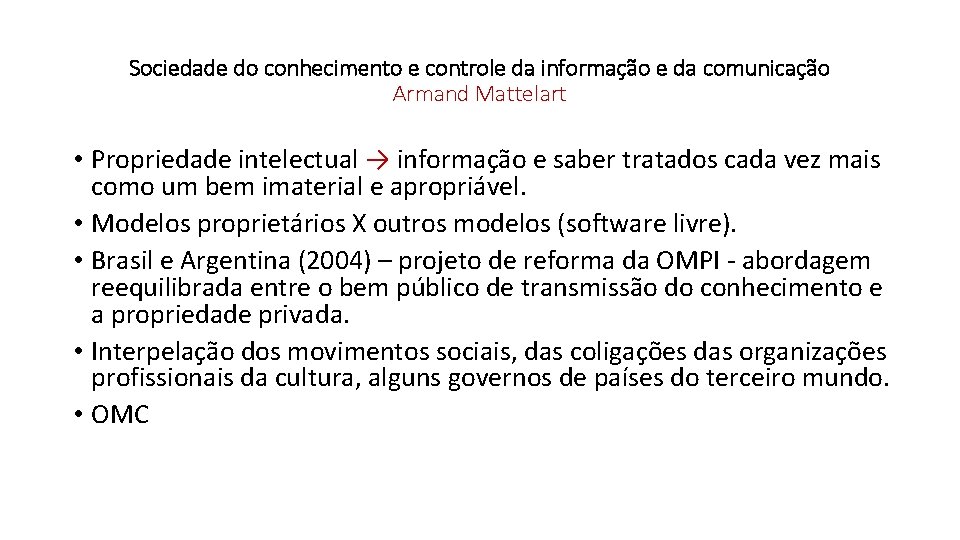 Sociedade do conhecimento e controle da informação e da comunicação
Armand Mattelart

• Propriedade intelectual → informação e saber tratados cada vez mais como um bem imaterial e apropriável.
• Modelos proprietários X outros modelos (software livre).
• Brasil e Argentina (2004) – projeto de reforma da OMPI - abordagem reequilibrada entre o bem público de transmissão do conhecimento e a propriedade privada.
• Interpelação dos movimentos sociais, das coligações das organizações profissionais da cultura, alguns governos de países do terceiro mundo.
• OMC